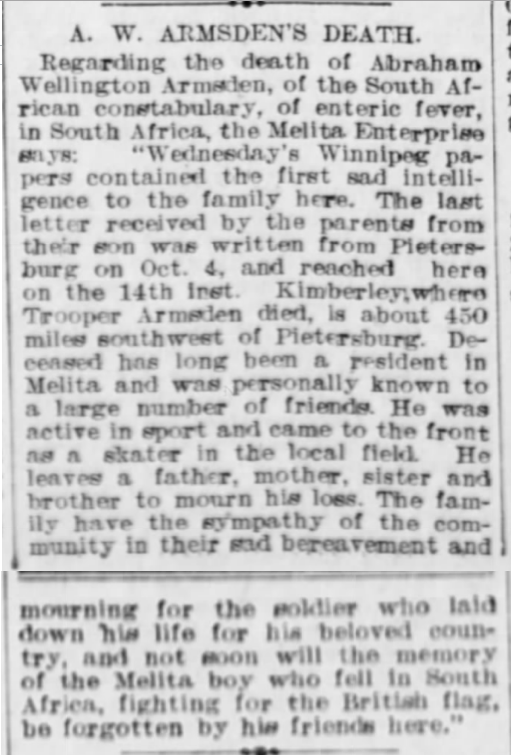 A. W. ARMSDEN'S DEATH.

Regarding the death of Abraham Wellington Armsden, of the South African constabulary, of enteric fever, in South Africa, the Melita Enterprise says: "Wednesday's Winnipeg papers contained the first sad intelligence to the family here. The last letter received by the parents from their son was written from Pietersburg on Oct. 4, and reached here on the 14th inst. Kimberley, where Trooper Armsden died, is about 450 miles southwest of Pietersburg. Deceased has long been a resident in Melita and was personally known to a large number of friends. He was active in sport and came to the front as a skater in the local field. He leaves a father, mother, sister and brother to mourn his loss. The family have the sympathy of the community in their sad bereavement and mourning for the soldier who laid down his life for his beloved country, and not soon will the memory of the Melita boy who fell in South Africa, fighting for the British flag, be forgotten by his friends here."